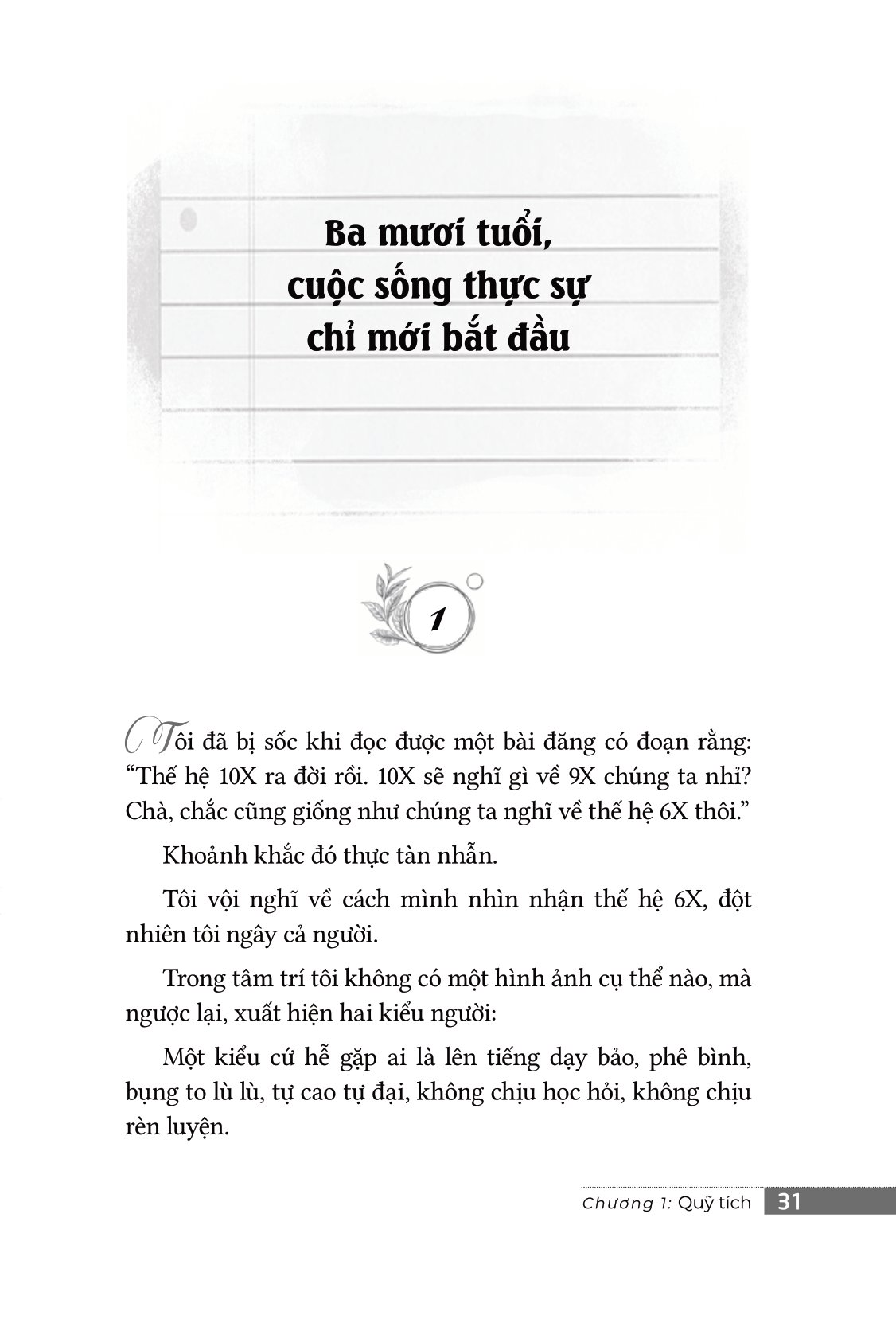 Ba mươi tuổi, cuộc sống thực sự chỉ mới bắt đầu

1

Tôi đã bị sốc khi đọc được một bài đăng có đoạn rằng: “Thế hệ 10X ra đời rồi. 10X sẽ nghĩ gì về 9X chúng ta nhỉ? Chà, chắc cũng giống như chúng ta nghĩ về thế hệ 6X thôi.”

Khoảnh khắc đó thực tàn nhẫn.

Tôi vội nghĩ về cách mình nhìn nhận thế hệ 6X, đột nhiên tôi ngây cả người.

Trong tâm trí tôi không có một hình ảnh cụ thể nào, mà ngược lại, xuất hiện hai kiểu người:

Một kiểu cứ hễ gặp ai là lên tiếng dạy bảo, phê bình, bụng to lù lù, tự cao tự đại, không chịu học hỏi, không chịu rèn luyện.

Chương 1: Quỹ tích 31